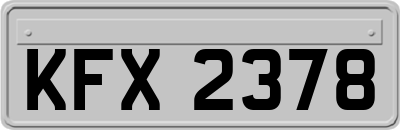 KFX 2378